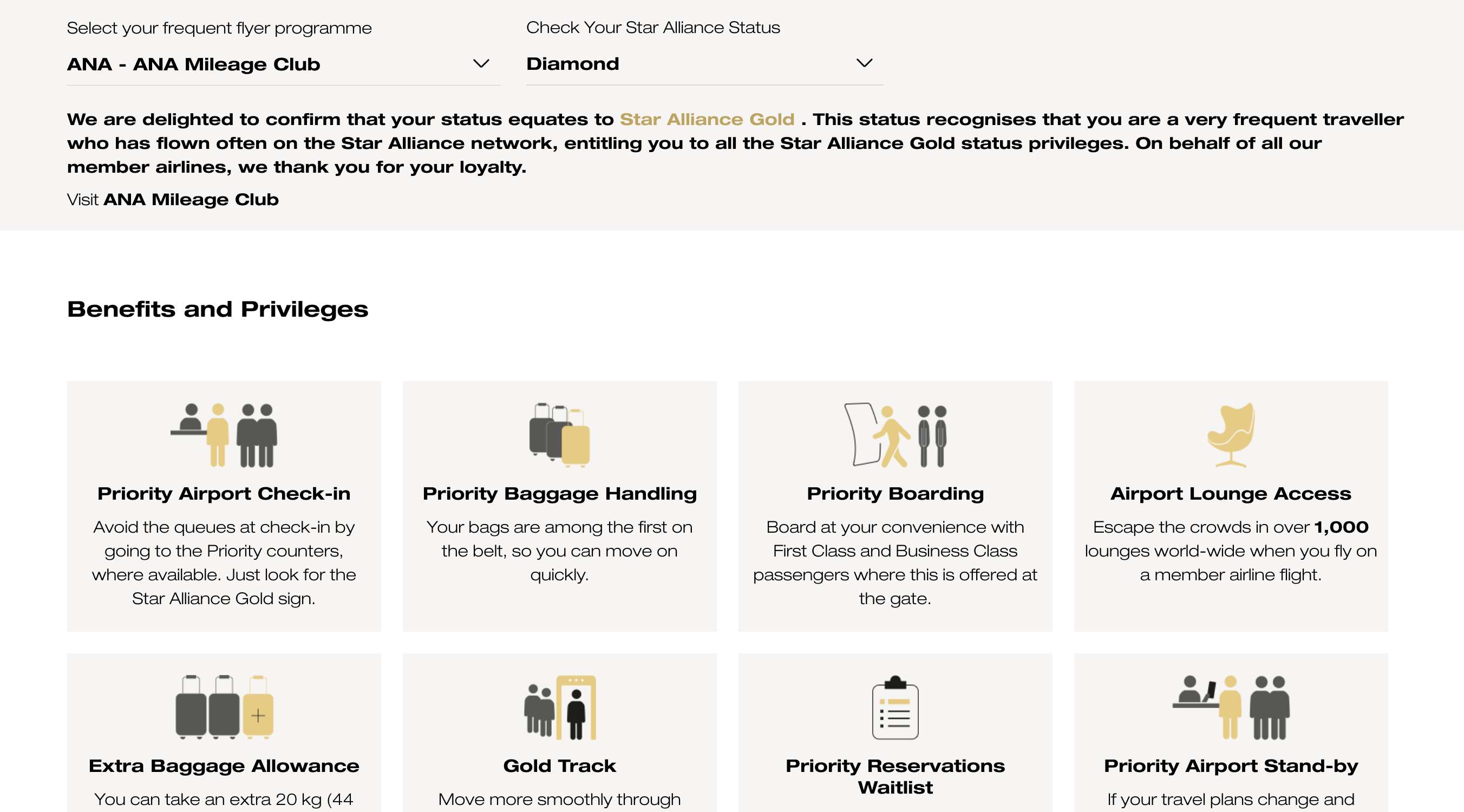 Select your frequent flyer programme

ANA - ANA Mileage Club

Check Your Star Alliance Status

Diamond

We are delighted to confirm that your status equates to Star Alliance Gold . This status recognises that you are a very frequent traveller who has flown often on the Star Alliance network, entitling you to all the Star Alliance Gold status privileges. On behalf of all our member airlines, we thank you for your loyalty.

Visit ANA Mileage Club

Benefits and Privileges

Priority Airport Check-in

Avoid the queues at check-in by going to the Priority counters, where available. Just look for the Star Alliance Gold sign.

Priority Baggage Handling

Your bags are among the first on the belt, so you can move on quickly.

Priority Boarding

Board at your convenience with First Class and Business Class passengers where this is offered at the gate.

Airport Lounge Access

Escape the crowds in over 1,000 lounges world-wide when you fly on a member airline flight.

Extra Baggage Allowance

You can take an extra 20 kg (44

Gold Track

Move more smoothly through

Priority Reservations Waitlist

Priority Airport Stand-by

If your travel plans change and